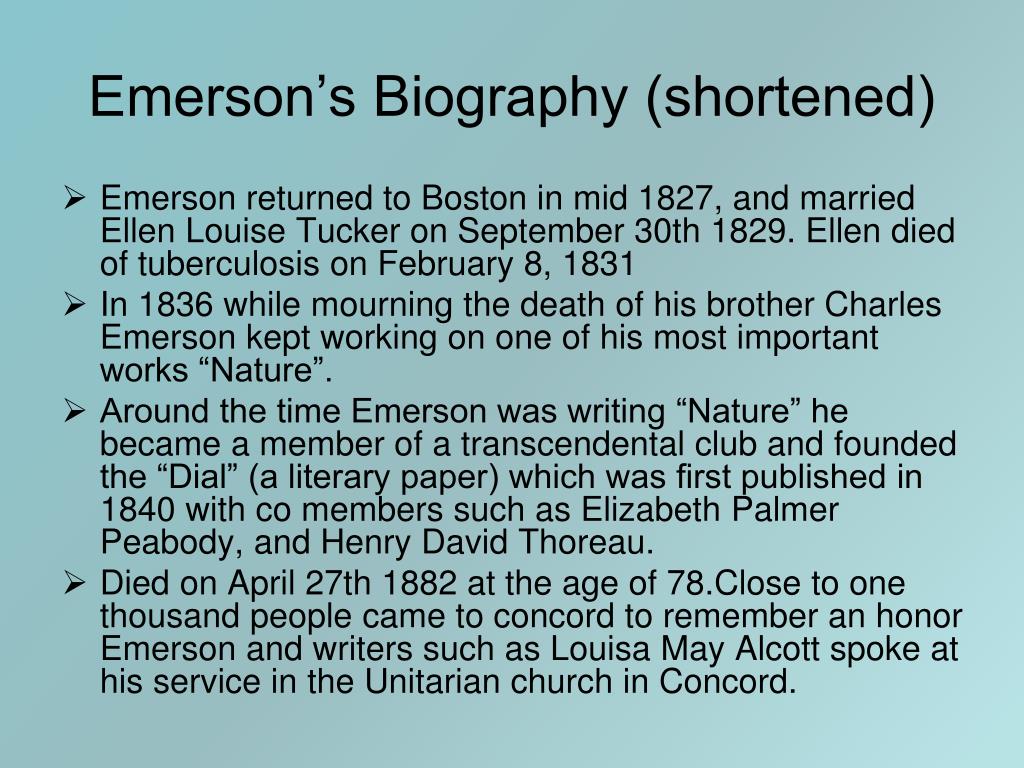 Emerson’s Biography (shortened)

➢ Emerson returned to Boston in mid 1827, and married Ellen Louise Tucker on September 30th 1829. Ellen died of tuberculosis on February 8, 1831

➢ In 1836 while mourning the death of his brother Charles Emerson kept working on one of his most important works “Nature”.

➢ Around the time Emerson was writing “Nature” he became a member of a transcendental club and founded the “Dial” (a literary paper) which was first published in 1840 with co members such as Elizabeth Palmer Peabody, and Henry David Thoreau.

➢ Died on April 27th 1882 at the age of 78.Close to one thousand people came to concord to remember an honor Emerson and writers such as Louisa May Alcott spoke at his service in the Unitarian church in Concord.